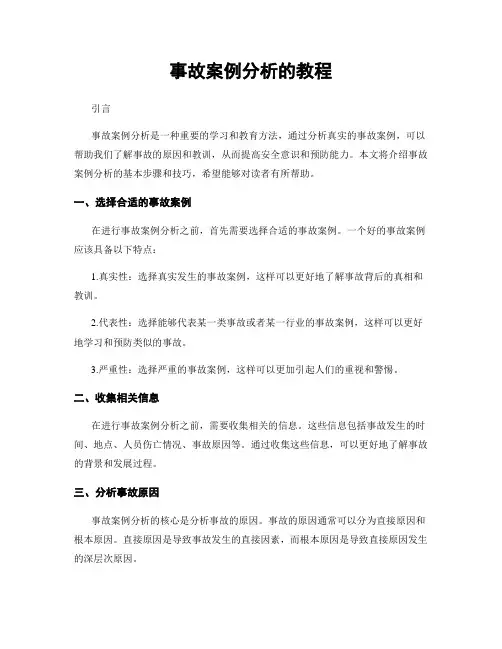 事故案例分析的教程

引言

事故案例分析是一种重要的学习和教育方法，通过分析真实的事故案例，可以帮助我们了解事故的原因和教训，从而提高安全意识和预防能力。本文将介绍事故案例分析的基本步骤和技巧，希望能够对读者有所帮助。

一、选择合适的事故案例

在进行事故案例分析之前，首先需要选择合适的事故案例。一个好的事故案例应该具备以下特点：

1.真实性：选择真实发生的事故案例，这样可以更好地了解事故背后的真相和教训。

2.代表性：选择能够代表某一类事故或者某一行业的事故案例，这样可以更好地学习和预防类似的事故。

3.严重性：选择严重的事故案例，这样可以更加引起人们的重视和警惕。

二、收集相关信息

在进行事故案例分析之前，需要收集相关的信息。这些信息包括事故发生的时间、地点、人员伤亡情况、事故原因等。通过收集这些信息，可以更好地了解事故的背景和发展过程。

三、分析事故原因

事故案例分析的核心是分析事故的原因。事故的原因通常可以分为直接原因和根本原因。直接原因是导致事故发生的直接因素，而根本原因是导致直接原因发生的深层次原因。